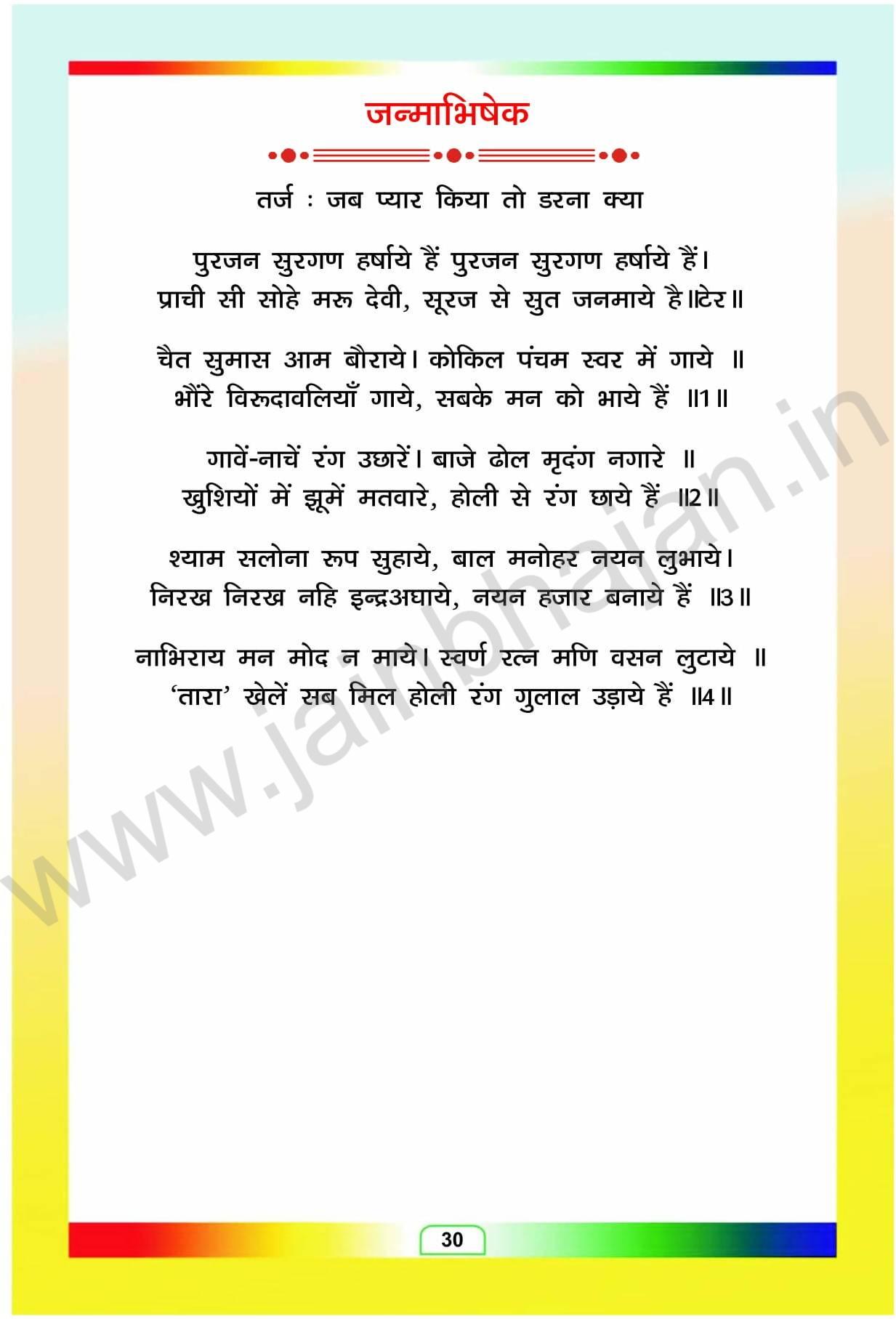 जन्माभिषेक

तर्ज : जब प्यार किया तो डरना क्या

पुरजन सुरगण हर्षाये हैं पुरजन सुरगण हर्षाये हैं।
प्राची सी सोहे मरू देवी, सूरज से सुत जनमाये है।।टेर॥

चैत सुमास आम बौराये। कोकिल पंचम स्वर में गाये ॥
भौंरे विरुदावलियाँ गाये, सबके मन को भाये हैं ॥1॥

गावें-नाचें रंग उछारें। बाजे ढोल मृदंग नगारे ॥
खुशियों में झूमें मतवारे, होली से रंग छाये हैं ॥2॥

श्याम सलोना रूप सुहाये, बाल मनोहर नयन लुभाये।
निरख निरख नहि इन्द्रअघाये, नयन हजार बनाये हैं ॥3॥

नाभिराय मन मोद न माये। स्वर्ण रत्न मणि वसन लुटाये ॥
'तारा' खेलें सब मिल होली रंग गुलाल उड़ाये हैं ॥4॥

30

www.jainbhajan.in